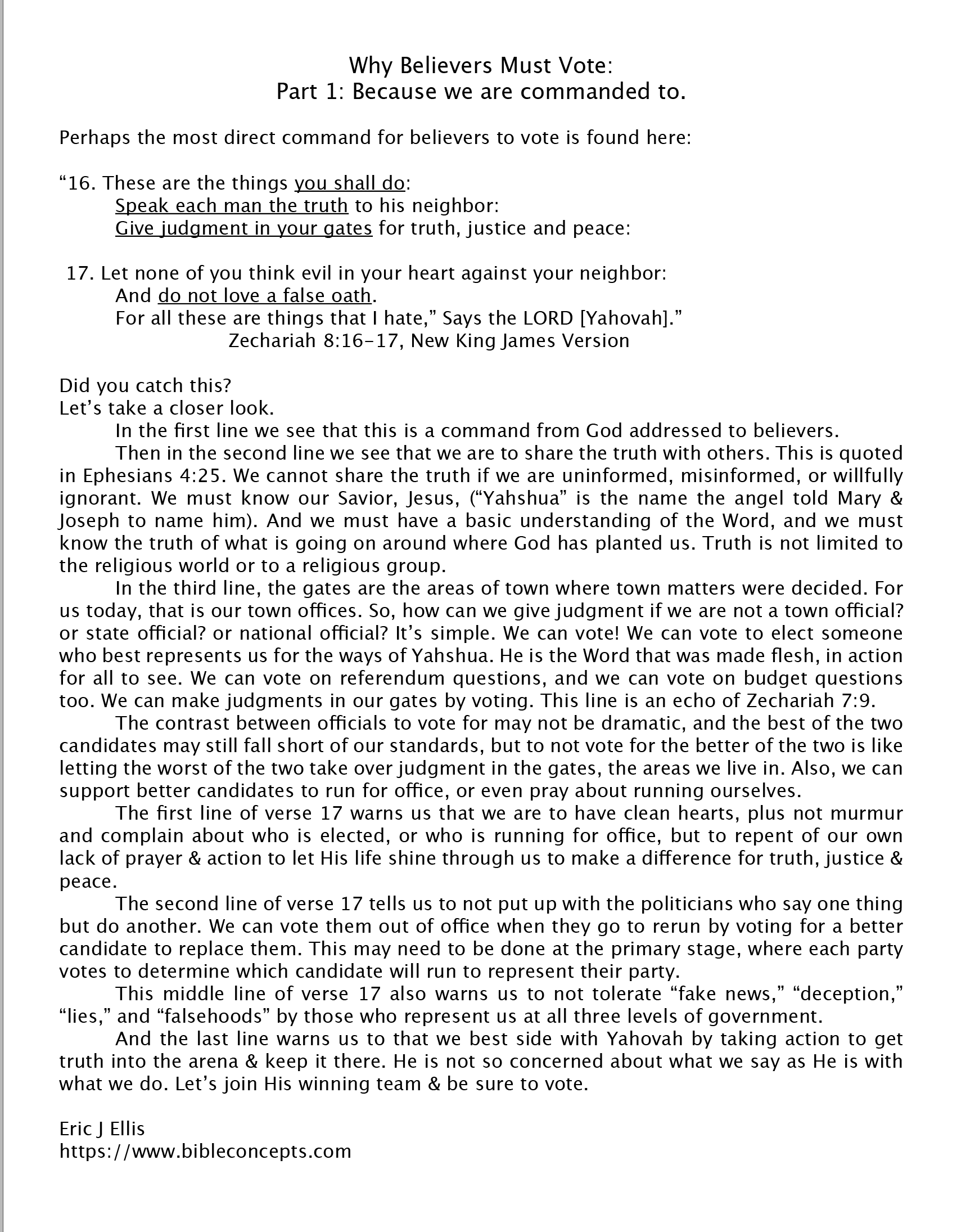 Why Believers Must Vote:
Part 1: Because we are commanded to.

Perhaps the most direct command for believers to vote is found here:

“16. These are the things you shall do:
Speak each man the truth to his neighbor:
Give judgment in your gates for truth, justice and peace:

17. Let none of you think evil in your heart against your neighbor:
And do not love a false oath.
For all these are things that I hate,” Says the LORD [Yahovah].”
Zechariah 8:16-17, New King James Version

Did you catch this?
Let’s take a closer look.

In the first line we see that this is a command from God addressed to believers.

Then in the second line we see that we are to share the truth with others. This is quoted in Ephesians 4:25. We cannot share the truth if we are uninformed, misinformed, or willfully ignorant. We must know our Savior, Jesus, (“Yahshua” is the name the angel told Mary & Joseph to name him). And we must have a basic understanding of the Word, and we must know the truth of what is going on around where God has planted us. Truth is not limited to the religious world or to a religious group.

In the third line, the gates are the areas of town where town matters were decided. For us today, that is our town offices. So, how can we give judgment if we are not a town official? or state official? or national official? It’s simple. We can vote! We can vote to elect someone who best represents us for the ways of Yahshua. He is the Word that was made flesh, in action for all to see. We can vote on referendum questions, and we can vote on budget questions too. We can make judgments in our gates by voting. This line is an echo of Zechariah 7:9.

The contrast between officials to vote for may not be dramatic, and the best of the two candidates may still fall short of our standards, but to not vote for the better of the two is like letting the worst of the two take over judgment in the gates, the areas we live in. Also, we can support better candidates to run for office, or even pray about running ourselves.

The first line of verse 17 warns us that we are to have clean hearts, plus not murmur and complain about who is elected, or who is running for office, but to repent of our own lack of prayer & action to let His life shine through us to make a difference for truth, justice & peace.

The second line of verse 17 tells us to not put up with the politicians who say one thing but do another. We can vote them out of office when they go to rerun by voting for a better candidate to replace them. This may need to be done at the primary stage, where each party votes to determine which candidate will run to represent their party.

This middle line of verse 17 also warns us to not tolerate “fake news,” “deception,” “lies,” and “falsehoods” by those who represent us at all three levels of government.

And the last line warns us to that we best side with Yahovah by taking action to get truth into the arena & keep it there. He is not so concerned about what we say as He is with what we do. Let’s join His winning team & be sure to vote.

Eric J Ellis
https://www.bibleconcepts.com